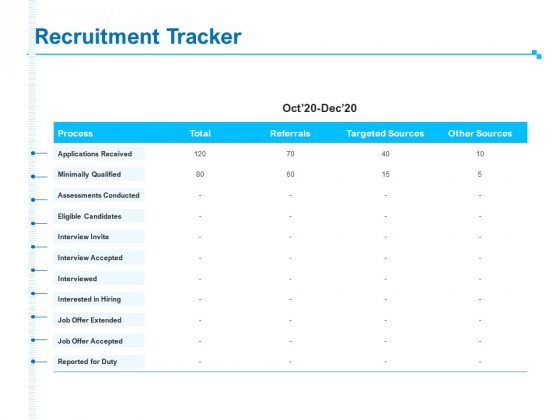 Recruitment Tracker

Oct'20-Dec'20

| Process | Total | Referrals | Targeted Sources | Other Sources |
|---|---|---|---|---|
| Applications Received | 120 | 70 | 40 | 10 |
| Minimally Qualified | 80 | 60 | 15 | 5 |
| Assessments Conducted | - | - | - | - |
| Eligible Candidates | - | - | - | - |
| Interview Invite | - | - | - | - |
| Interview Accepted | - | - | - | - |
| Interviewed | - | - | - | - |
| Interested in Hiring | - | - | - | - |
| Job Offer Extended | - | - | - | - |
| Job Offer Accepted | - | - | - | - |
| Reported for Duty | - | - | - | - |